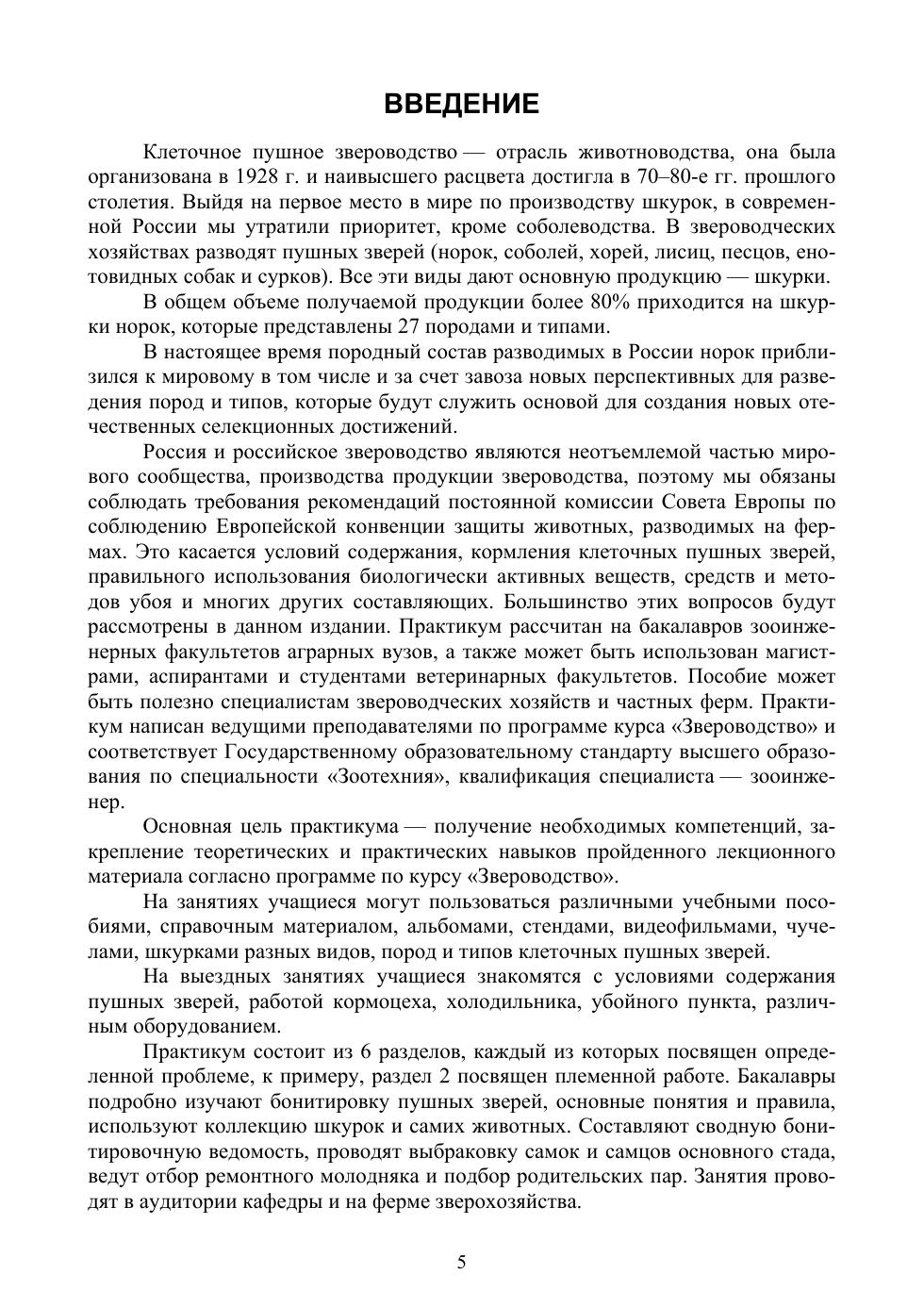 ВВЕДЕНИЕ

Клеточное пушное звероводство — отрасль животноводства, она была организована в 1928 г. и наивысшего расцвета достигла в 70–80-е гг. прошлого столетия. Выйдя на первое место в мире по производству шкурок, в современной России мы утратили приоритет, кроме соболеводства. В звероводческих хозяйствах разводят пушных зверей (норок, соболей, хорей, лисиц, песцов, енотовидных собак и сурков). Все эти виды дают основную продукцию — шкурки.

В общем объеме получаемой продукции более 80% приходится на шкурки норок, которые представлены 27 породами и типами.

В настоящее время породный состав разводимых в России норок приблизился к мировому в том числе и за счет завоза новых перспективных для разведения пород и типов, которые будут служить основой для создания новых отечественных селекционных достижений.

Россия и российское звероводство являются неотъемлемой частью мирового сообщества, производства продукции звероводства, поэтому мы обязаны соблюдать требования рекомендаций постоянной комиссии Совета Европы по соблюдению Европейской конвенции защиты животных, разводимых на фермах. Это касается условий содержания, кормления клеточных пушных зверей, правильного использования биологически активных веществ, средств и методов убоя и многих других составляющих. Большинство этих вопросов будут рассмотрены в данном издании. Практикум рассчитан на бакалавров зооинженерных факультетов аграрных вузов, а также может быть использован магистрами, аспирантами и студентами ветеринарных факультетов. Пособие может быть полезно специалистам звероводческих хозяйств и частных ферм. Практикум написан ведущими преподавателями по программе курса «Звероводство» и соответствует Государственному образовательному стандарту высшего образования по специальности «Зоотехния», квалификация специалиста — зооинженер.

Основная цель практикума — получение необходимых компетенций, закрепление теоретических и практических навыков пройденного лекционного материала согласно программе по курсу «Звероводство».

На занятиях учащиеся могут пользоваться различными учебными пособиями, справочным материалом, альбомами, стендами, видеофильмами, чучелами, шкурками разных видов, пород и типов клеточных пушных зверей.

На выездных занятиях учащиеся знакомятся с условиями содержания пушных зверей, работой кормоцеха, холодильника, убойного пункта, различным оборудованием.

Практикум состоит из 6 разделов, каждый из которых посвящен определенной проблеме, к примеру, раздел 2 посвящен племенной работе. Бакалавры подробно изучают бонитировку пушных зверей, основные понятия и правила, используют коллекцию шкурок и самих животных. Составляют сводную бонитировочную ведомость, проводят выбраковку самок и самцов основного стада, ведут отбор ремонтного молодняка и подбор родительских пар. Занятия проводят в аудитории кафедры и на ферме зверохозяйства.

5